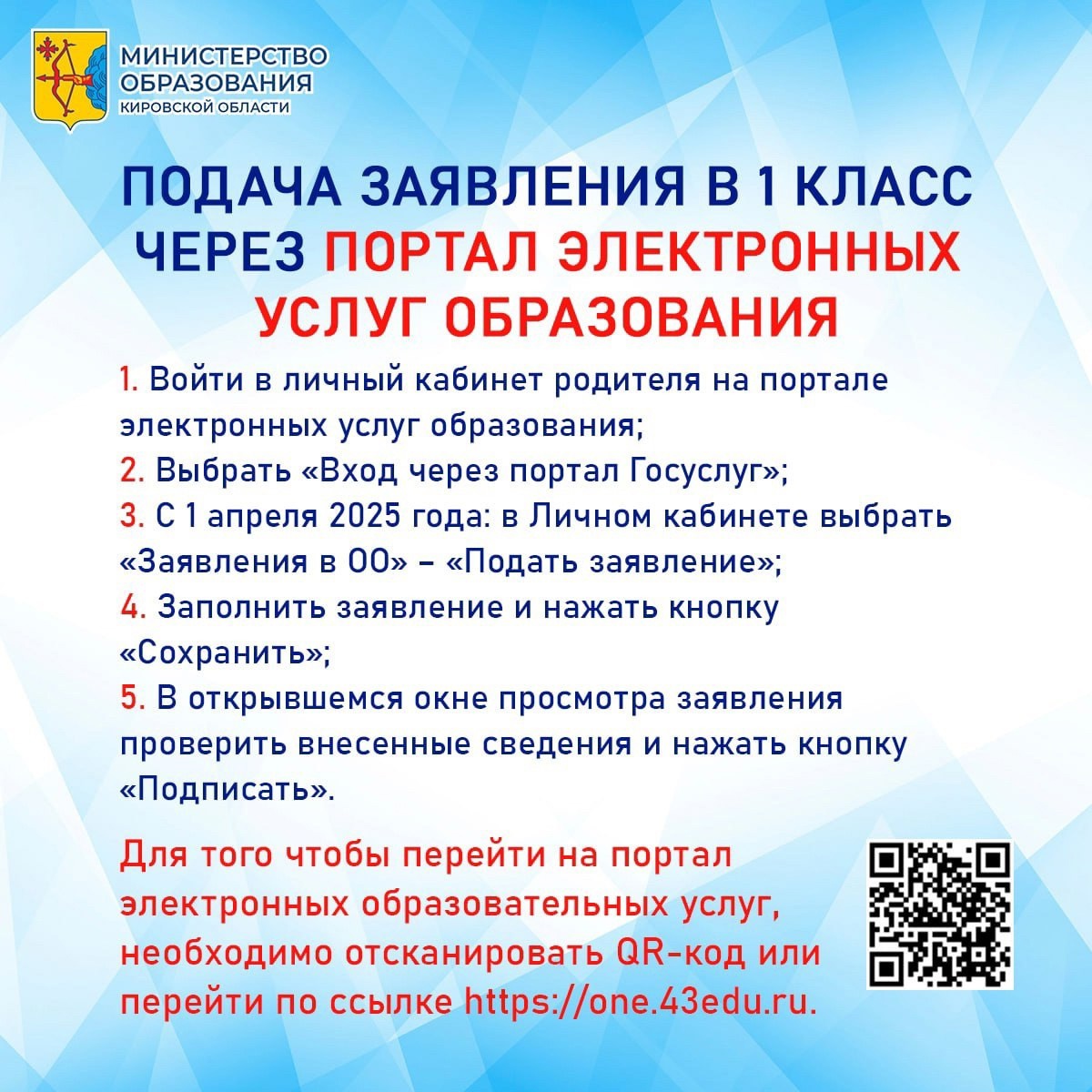 МИНИСТЕРСТВО ОБРАЗОВАНИЯ КИРОВСКОЙ ОБЛАСТИ

ПОДАЧА ЗАЯВЛЕНИЯ В 1 КЛАСС ЧЕРЕЗ ПОРТАЛ ЭЛЕКТРОННЫХ УСЛУГ ОБРАЗОВАНИЯ

1. Войти в личный кабинет родителя на портале электронных услуг образования;
2. Выбрать «Вход через портал Госуслуг»;
3. С 1 апреля 2025 года: в Личном кабинете выбрать «Заявления в ОО» – «Подать заявление»;
4. Заполнить заявление и нажать кнопку «Сохранить»;
5. В открывшемся окне просмотра заявления проверить внесенные сведения и нажать кнопку «Подписать».

Для того чтобы перейти на портал электронных образовательных услуг, необходимо отсканировать QR-код или перейти по ссылке https://one.43edu.ru.